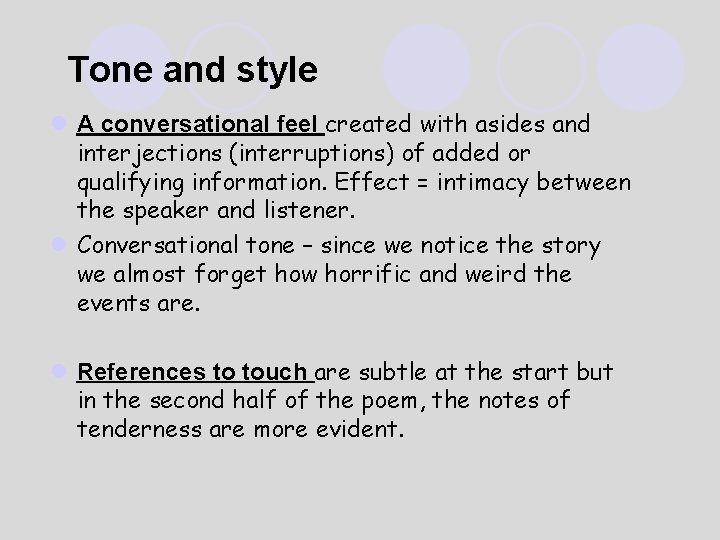 Tone and style

A conversational feel created with asides and interjections (interruptions) of added or qualifying information. Effect = intimacy between the speaker and listener.

Conversational tone – since we notice the story we almost forget how horrific and weird the events are.

References to touch are subtle at the start but in the second half of the poem, the notes of tenderness are more evident.